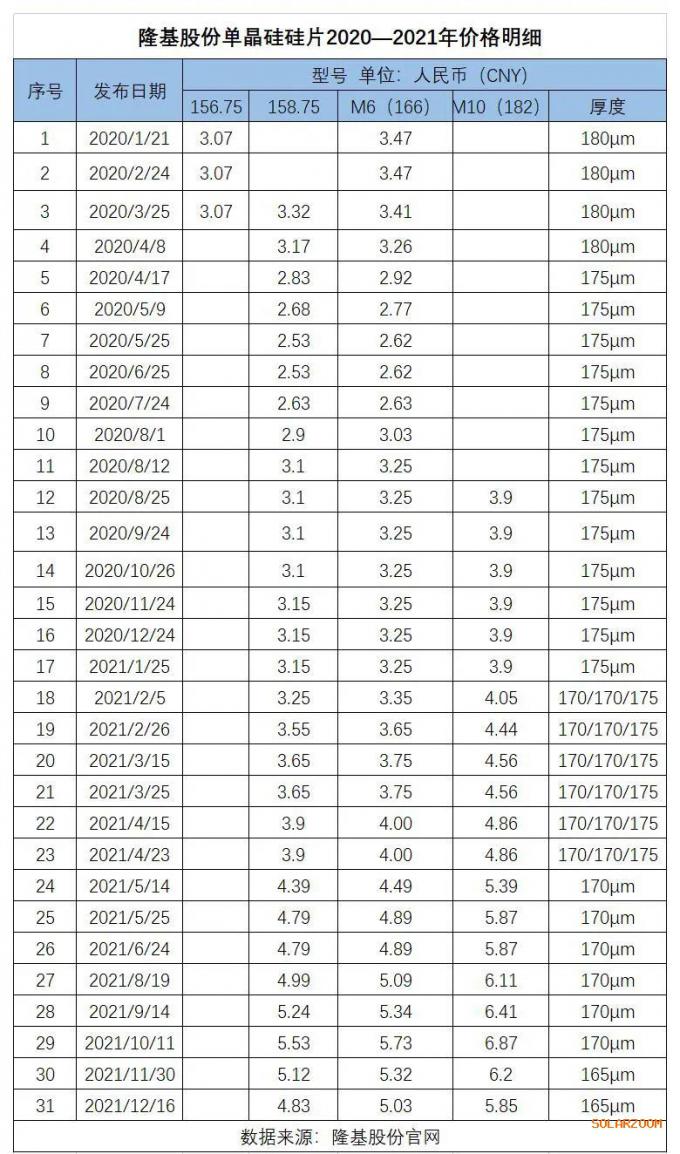 隆基股份单晶硅硅片2020—2021年价格明细

| 序号 | 发布日期 | 型号 单位：人民币（CNY） | | | | |
|---|---|---|---|---|---|---|
| | | 156.75 | 158.75 | M6（166） | M10（182） | 厚度 |
| 1 | 2020/1/21 | 3.07 | | 3.47 | | 180μm |
| 2 | 2020/2/24 | 3.07 | | 3.47 | | 180μm |
| 3 | 2020/3/25 | 3.07 | 3.32 | 3.41 | | 180μm |
| 4 | 2020/4/8 | | 3.17 | 3.26 | | 180μm |
| 5 | 2020/4/17 | | 2.83 | 2.92 | | 175μm |
| 6 | 2020/5/9 | | 2.68 | 2.77 | | 175μm |
| 7 | 2020/5/25 | | 2.53 | 2.62 | | 175μm |
| 8 | 2020/6/25 | | 2.53 | 2.62 | | 175μm |
| 9 | 2020/7/24 | | 2.63 | 2.63 | | 175μm |
| 10 | 2020/8/1 | | 2.9 | 3.03 | | 175μm |
| 11 | 2020/8/12 | | 3.1 | 3.25 | | 175μm |
| 12 | 2020/8/25 | | 3.1 | 3.25 | 3.9 | 175μm |
| 13 | 2020/9/24 | | 3.1 | 3.25 | 3.9 | 175μm |
| 14 | 2020/10/26 | | 3.1 | 3.25 | 3.9 | 175μm |
| 15 | 2020/11/24 | | 3.15 | 3.25 | 3.9 | 175μm |
| 16 | 2020/12/24 | | 3.15 | 3.25 | 3.9 | 175μm |
| 17 | 2021/1/25 | | 3.15 | 3.25 | 3.9 | 175μm |
| 18 | 2021/2/5 | | 3.25 | 3.35 | 4.05 | 170/170/175 |
| 19 | 2021/2/26 | | 3.55 | 3.65 | 4.44 | 170/170/175 |
| 20 | 2021/3/15 | | 3.65 | 3.75 | 4.56 | 170/170/175 |
| 21 | 2021/3/25 | | 3.65 | 3.75 | 4.56 | 170/170/175 |
| 22 | 2021/4/15 | | 3.9 | 4.00 | 4.86 | 170/170/175 |
| 23 | 2021/4/23 | | 3.9 | 4.00 | 4.86 | 170/170/175 |
| 24 | 2021/5/14 | | 4.39 | 4.49 | 5.39 | 170μm |
| 25 | 2021/5/25 | | 4.79 | 4.89 | 5.87 | 170μm |
| 26 | 2021/6/24 | | 4.79 | 4.89 | 5.87 | 170μm |
| 27 | 2021/8/19 | | 4.99 | 5.09 | 6.11 | 170μm |
| 28 | 2021/9/14 | | 5.24 | 5.34 | 6.41 | 170μm |
| 29 | 2021/10/11 | | 5.53 | 5.73 | 6.87 | 170μm |
| 30 | 2021/11/30 | | 5.12 | 5.32 | 6.2 | 165μm |
| 31 | 2021/12/16 | | 4.83 | 5.03 | 5.85 | 165μm |

数据来源：隆基股份官网

SOLARZOOM